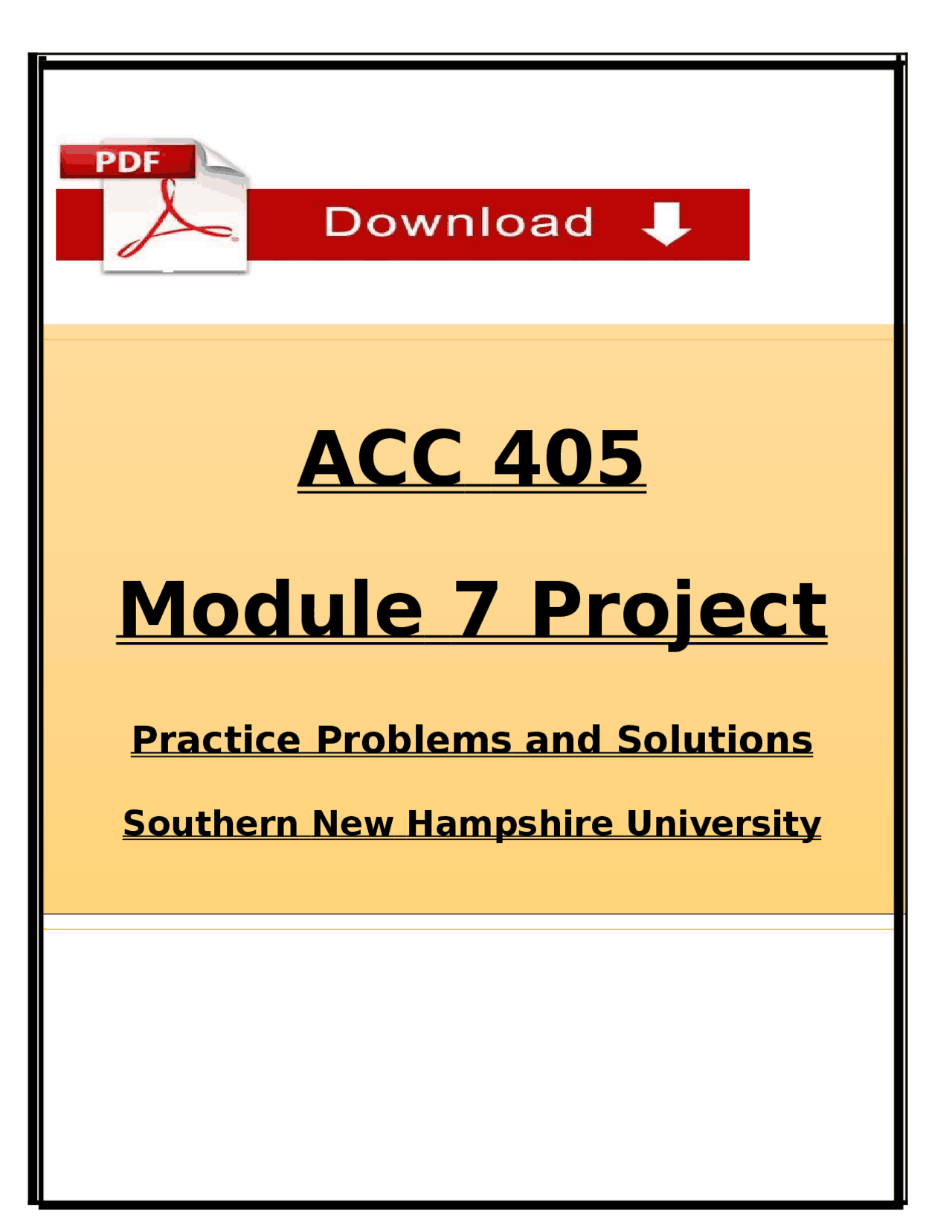 PDF

Download

ACC 405

Module 7 Project

Practice Problems and Solutions

Southern New Hampshire University